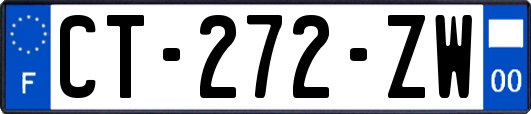 F
CT-272-ZW
00